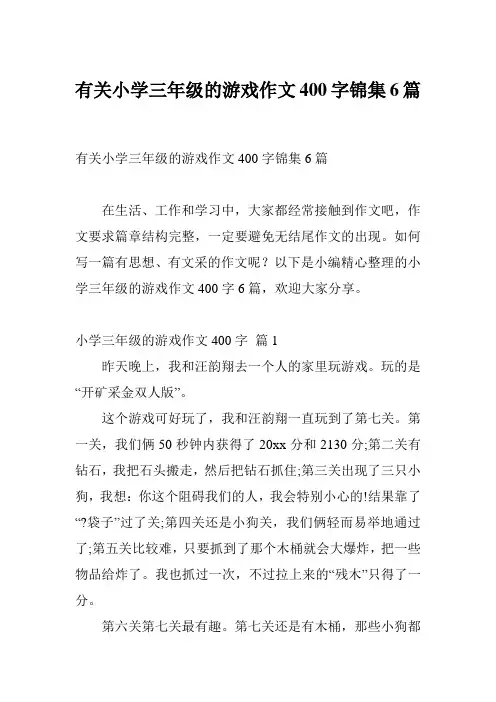 有关小学三年级的游戏作文400字锦集6篇

有关小学三年级的游戏作文400字锦集6篇

在生活、工作和学习中，大家都经常接触到作文吧，作文要求篇章结构完整，一定要避免无结尾作文的出现。如何写一篇有思想、有文采的作文呢？以下是小编精心整理的小学三年级的游戏作文400字6篇，欢迎大家分享。

小学三年级的游戏作文400字 篇1

昨天晚上，我和汪韵翔去一个人的家里玩游戏。玩的是“开矿采金双人版”。

这个游戏可好玩了，我和汪韵翔一直玩到了第七关。第一关，我们俩50秒钟内获得了20xx分和2130分;第二关有钻石，我把石头搬走，然后把钻石抓住;第三关出现了三只小狗，我想：你这个阻碍我们的人，我会特别小心的!结果靠了“?袋子”过了关;第四关还是小狗关，我们俩轻而易举地通过了;第五关比较难，只要抓到了那个木桶就会大爆炸，把一些物品给炸了。我也抓过一次，不过拉上来的“残木”只得了一分。

第六关第七关最有趣。第七关还是有木桶，那些小狗都